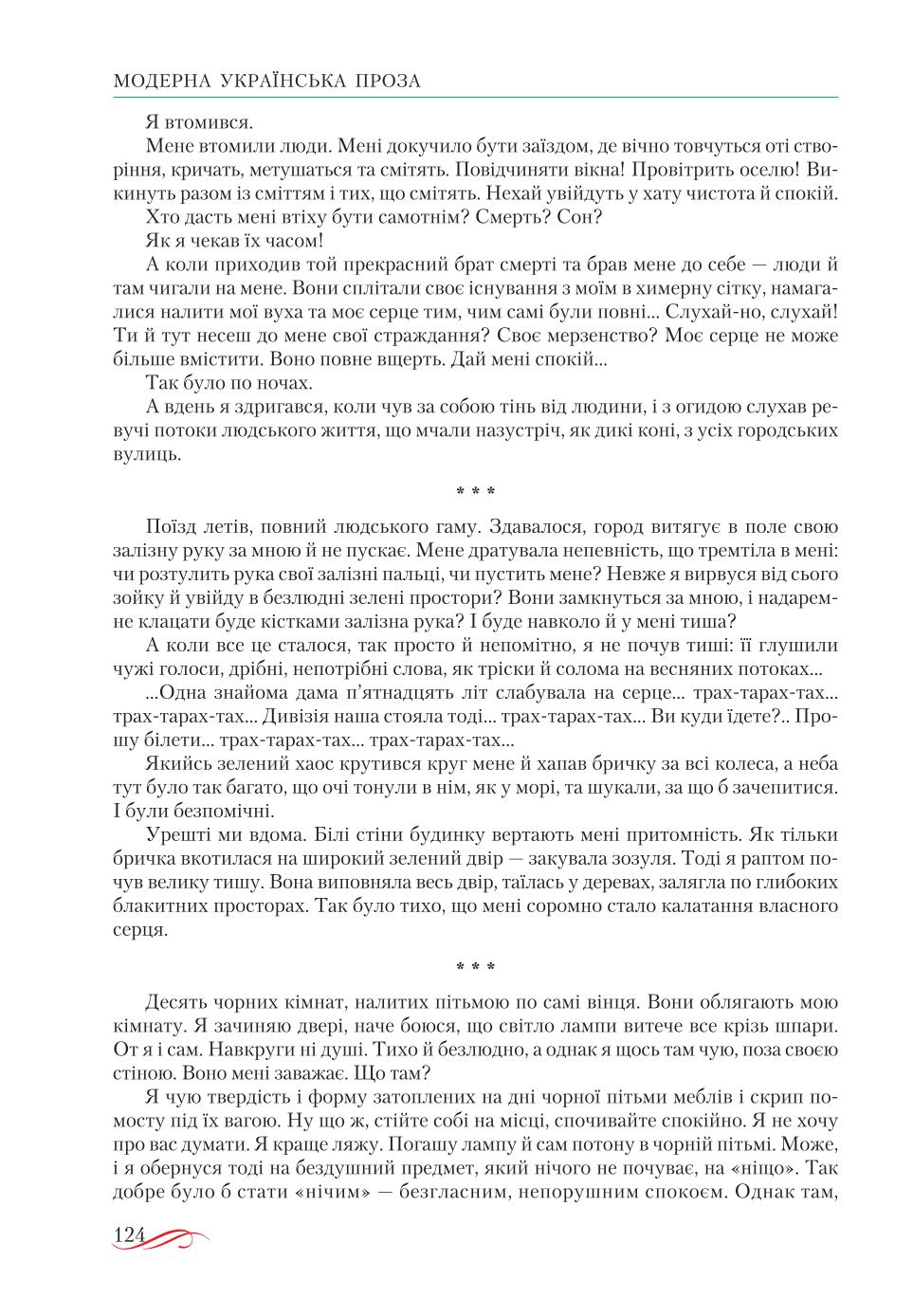 МОДЕРНА УКРАЇНСЬКА ПРОЗА

Я втомився.

Мене втомили люди. Мені докучило бути заїздом, де вічно товчуться оті створіння, кричать, метушаться та смітять. Повідчиняти вікна! Провітрить оселю! Викинуть разом із сміттям і тих, що смітять. Нехай увійдуть у хату чистота й спокій.

Хто дасть мені втіху бути самотнім? Смерть? Сон?

Як я чекав їх часом!

А коли приходив той прекрасний брат смерті та брав мене до себе — люди й там чигали на мене. Вони сплітали своє існування з моїм в химерну сітку, намагалися налити мої вуха та моє серце тим, чим самі були повні... Слухай-но, слухай! Ти й тут несеш до мене свої страждання? Своє мерзенство? Моє серце не може більше вмістити. Воно повне вщерть. Дай мені спокій...

Так було по ночах.

А вдень я здригався, коли чув за собою тінь від людини, і з огидою слухав ревучі потоки людського життя, що мчали назустріч, як дикі коні, з усіх городських вулиць.

* * *

Поїзд летів, повний людського гаму. Здавалося, город витягує в поле свою залізну руку за мною й не пускає. Мене дратувала непевність, що тремтіла в мені: чи розтулить рука свої залізні пальці, чи пустить мене? Невже я вирвуся від сього зойку й увійду в безлюдні зелені простори? Вони замкнуться за мною, і надаремне клацати буде кістками залізна рука? І буде навколо й у мені тиша?

А коли все це сталося, так просто й непомітно, я не почув тиші: її глушили чужі голоси, дрібні, непотрібні слова, як тріски й солома на весняних потоках...

...Одна знайома дама п'ятнадцять літ слабувала на серце... трах-тарах-тах... трах-тарах-тах... Дивізія наша стояла тоді... трах-тарах-тах... Ви куди їдете?.. Прошу білети... трах-тарах-тах... трах-тарах-тах...

Якийсь зелений хаос крутився круг мене й хапав бричку за всі колеса, а неба тут було так багато, що очі тонули в нім, як у морі, та шукали, за що б зачепитися. І були безпомічні.

Урешті ми вдома. Білі стіни будинку вертають мені притомність. Як тільки бричка вкотилася на широкий зелений двір — закувала зозуля. Тоді я раптом почув велику тишу. Вона виповняла весь двір, таїлась у деревах, залягла по глибоких блакитних просторах. Так було тихо, що мені соромно стало калатання власного серця.

* * *

Десять чорних кімнат, налитих пітьмою по самі вінця. Вони облягають мою кімнату. Я зачиняю двері, наче боюся, що світло лампи витече все крізь шпари. От я і сам. Навкруги ні душі. Тихо й безлюдно, а однак я щось там чую, поза своєю стіною. Воно мені заважає. Що там?

Я чую твердість і форму затоплених на дні чорної пітьми меблів і скрип помосту під їх вагою. Ну що ж, стійте собі на місці, спочивайте спокійно. Я не хочу про вас думати. Я краще ляжу. Погашу лампу й сам потону в чорній пітьмі. Може, і я обернуся тоді на бездушний предмет, який нічого не почуває, на «ніщо». Так добре було б стати «нічим» — безгласним, непорушним спокоєм. Однак там,

124